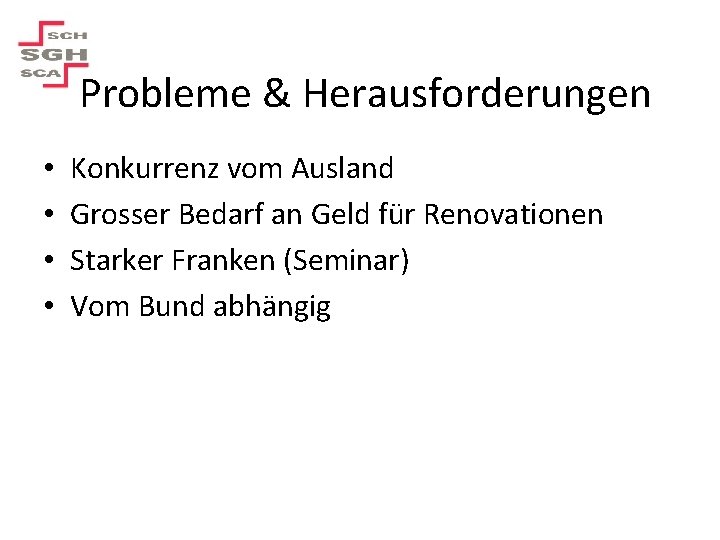 SCH
SGH
SCA

Probleme & Herausforderungen

• Konkurrenz vom Ausland
• Grosser Bedarf an Geld für Renovationen
• Starker Franken (Seminar)
• Vom Bund abhängig